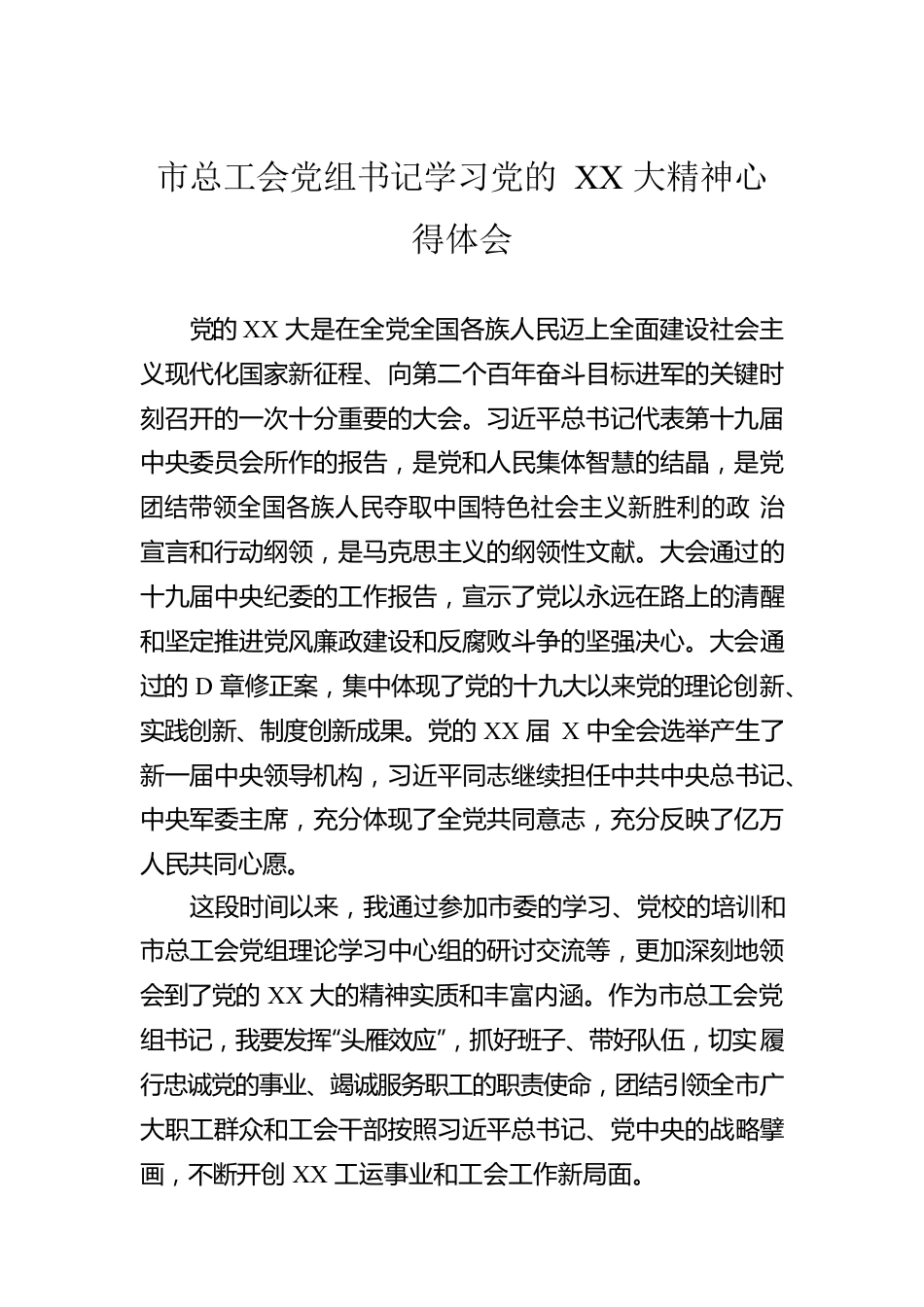 市总工会党组书记学习党的 XX 大精神心得体会

党的 XX 大是在全党全国各族人民迈上全面建设社会主义现代化国家新征程、向第二个百年奋斗目标进军的关键时刻召开的一次十分重要的大会。习近平总书记代表第十九届中央委员会所作的报告，是党和人民集体智慧的结晶，是党团结带领全国各族人民夺取中国特色社会主义新胜利的政 治宣言和行动纲领，是马克思主义的纲领性文献。大会通过的十九届中央纪委的工作报告，宣示了党以永远在路上的清醒和坚定推进党风廉政建设和反腐败斗争的坚强决心。大会通过的 D 章修正案，集中体现了党的十九大以来党的理论创新、实践创新、制度创新成果。党的 XX 届 X 中全会选举产生了新一届中央领导机构，习近平同志继续担任中共中央总书记、中央军委主席，充分体现了全党共同意志，充分反映了亿万人民共同心愿。

这段时间以来，我通过参加市委的学习、党校的培训和市总工会党组理论学习中心组的研讨交流等，更加深刻地领会到了党的 XX 大的精神实质和丰富内涵。作为市总工会党组书记，我要发挥“头雁效应”，抓好班子、带好队伍，切实履行忠诚党的事业、竭诚服务职工的职责使命，团结引领全市广大职工群众和工会干部按照习近平总书记、党中央的战略擘画，不断开创 XX 工运事业和工会工作新局面。